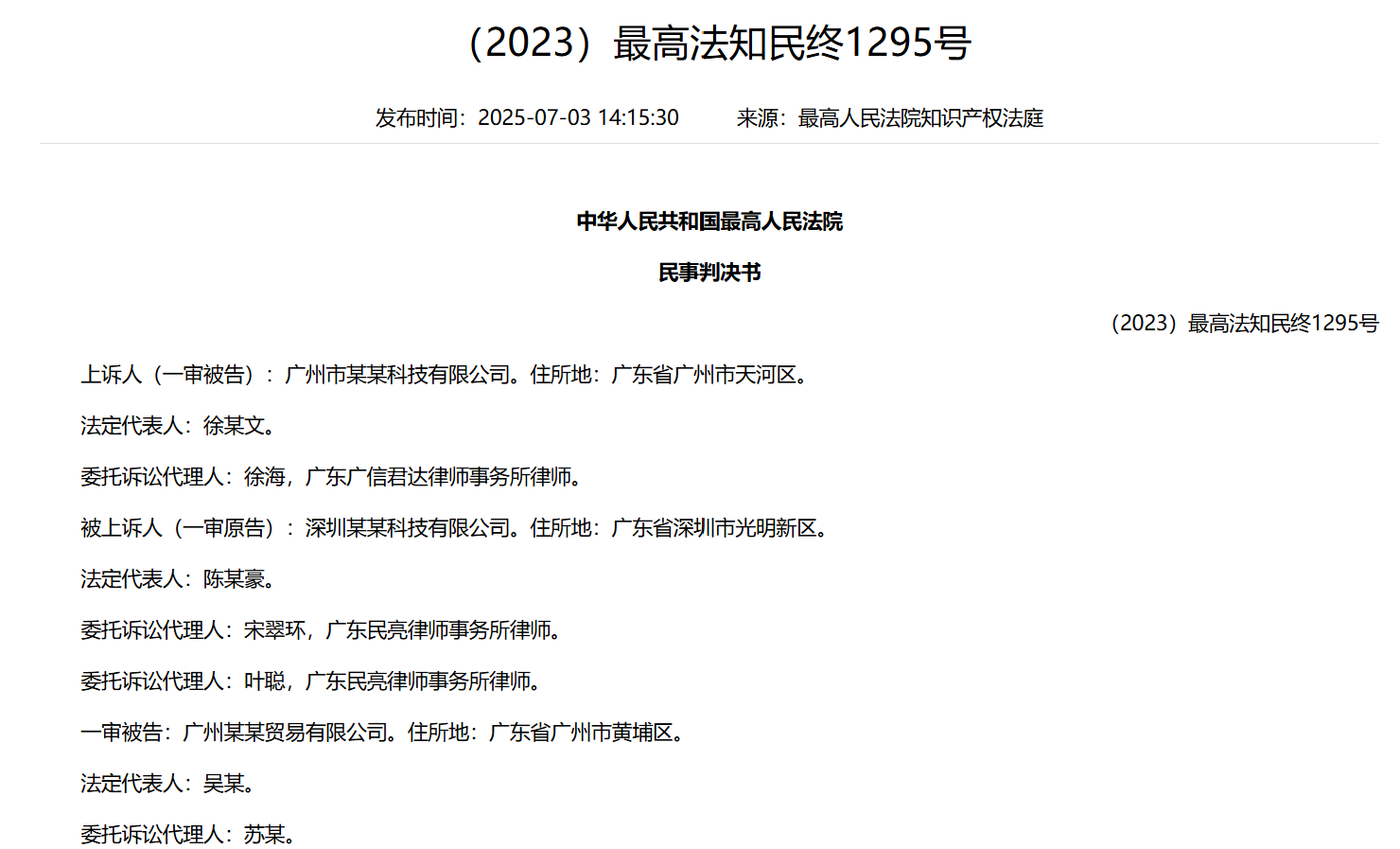 （2023）最高法知民终1295号

发布时间：2025-07-03 14:15:30 来源：最高人民法院知识产权法庭

中华人民共和国最高人民法院

民事判决书

（2023）最高法知民终1295号

上诉人（一审被告）：广州市某某科技有限公司。住所地：广东省广州市天河区。

法定代表人：徐某文。

委托诉讼代理人：徐海，广东广信君达律师事务所律师。

被上诉人（一审原告）：深圳某某科技有限公司。住所地：广东省深圳市光明新区。

法定代表人：陈某豪。

委托诉讼代理人：宋翠环，广东民亮律师事务所律师。

委托诉讼代理人：叶聪，广东民亮律师事务所律师。

一审被告：广州某某贸易有限公司。住所地：广东省广州市黄埔区。

法定代表人：吴某。

委托诉讼代理人：苏某。